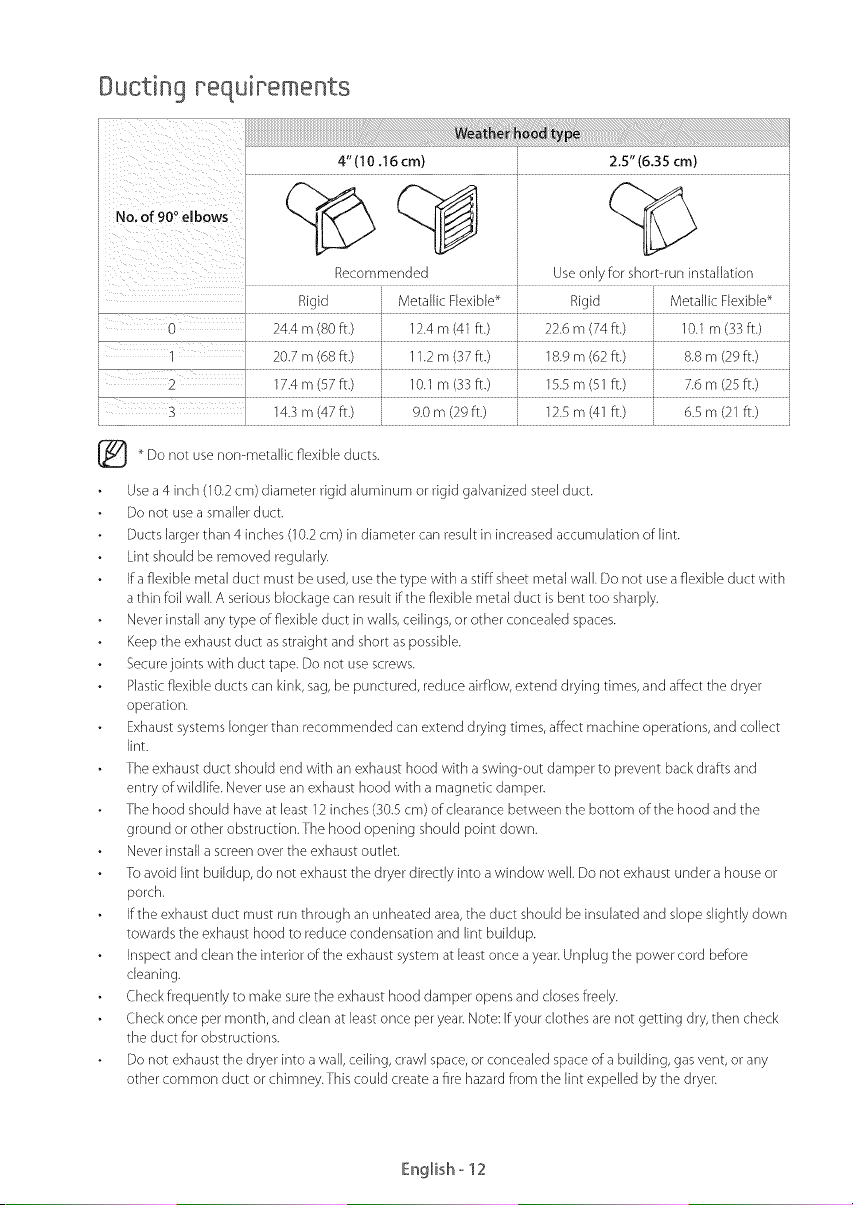 Ducting requirements

| No. of 90° elbows | Weather hood type | | | |
|---|---|---|---|---|
| | 4" (10 .16 cm) | | 2.5" (6.35 cm) | |
| | Recommended | | Use only for short-run installation | |
| | Rigid | Metallic Flexible* | Rigid | Metallic Flexible* |
| 0 | 24.4 m (80 ft.) | 12.4 m (41 ft.) | 22.6 m (74 ft.) | 10.1 m (33 ft.) |
| 1 | 20.7 m (68 ft.) | 11.2 m (37 ft.) | 18.9 m (62 ft.) | 8.8 m (29 ft.) |
| 2 | 17.4 m (57 ft.) | 10.1 m (33 ft.) | 15.5 m (51 ft.) | 7.6 m (25 ft.) |
| 3 | 14.3 m (47 ft.) | 9.0 m (29 ft.) | 12.5 m (41 ft.) | 6.5 m (21 ft.) |

* Do not use non-metallic flexible ducts.

• Use a 4 inch (10.2 cm) diameter rigid aluminum or rigid galvanized steel duct.
• Do not use a smaller duct.
• Ducts larger than 4 inches (10.2 cm) in diameter can result in increased accumulation of lint.
• Lint should be removed regularly.
• If a flexible metal duct must be used, use the type with a stiff sheet metal wall. Do not use a flexible duct with a thin foil wall. A serious blockage can result if the flexible metal duct is bent too sharply.
• Never install any type of flexible duct in walls, ceilings, or other concealed spaces.
• Keep the exhaust duct as straight and short as possible.
• Secure joints with duct tape. Do not use screws.
• Plastic flexible ducts can kink, sag, be punctured, reduce airflow, extend drying times, and affect the dryer operation.
• Exhaust systems longer than recommended can extend drying times, affect machine operations, and collect lint.
• The exhaust duct should end with an exhaust hood with a swing-out damper to prevent back drafts and entry of wildlife. Never use an exhaust hood with a magnetic damper.
• The hood should have at least 12 inches (30.5 cm) of clearance between the bottom of the hood and the ground or other obstruction. The hood opening should point down.
• Never install a screen over the exhaust outlet.
• To avoid lint buildup, do not exhaust the dryer directly into a window well. Do not exhaust under a house or porch.
• If the exhaust duct must run through an unheated area, the duct should be insulated and slope slightly down towards the exhaust hood to reduce condensation and lint buildup.
• Inspect and clean the interior of the exhaust system at least once a year. Unplug the power cord before cleaning.
• Check frequently to make sure the exhaust hood damper opens and closes freely.
• Check once per month, and clean at least once per year. Note: If your clothes are not getting dry, then check the duct for obstructions.
• Do not exhaust the dryer into a wall, ceiling, crawl space, or concealed space of a building, gas vent, or any other common duct or chimney. This could create a fire hazard from the lint expelled by the dryer.

English - 12